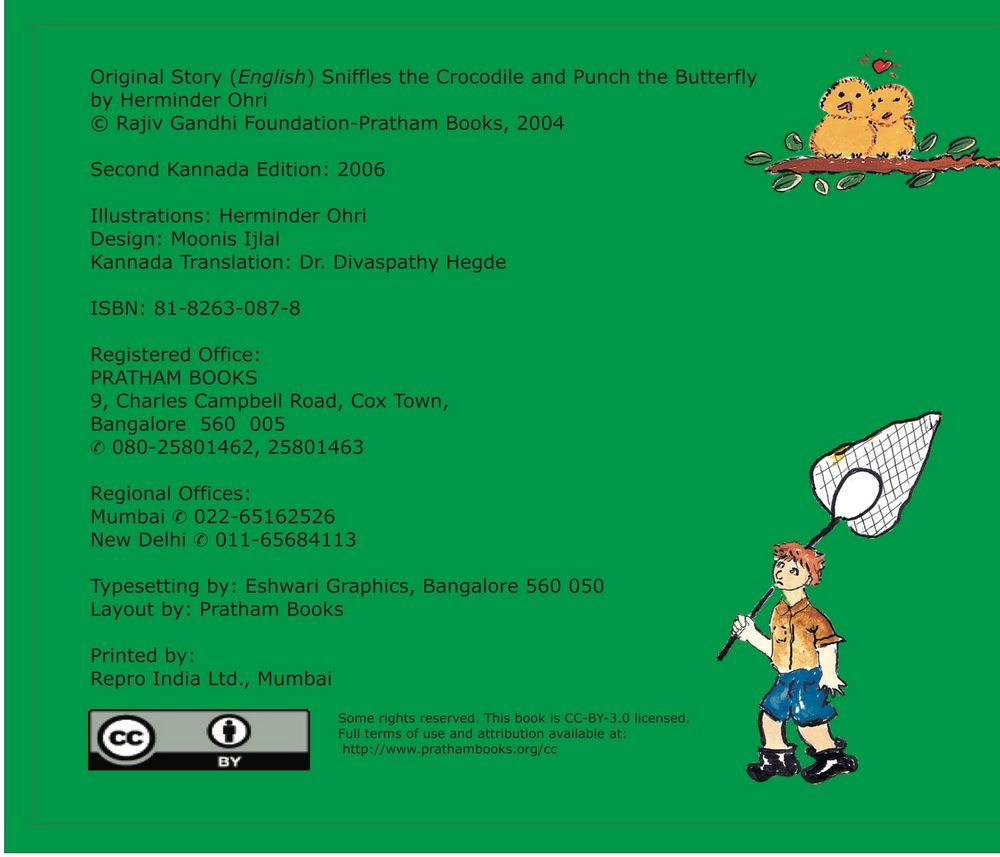 Original Story (English) Sniffles the Crocodile and Punch the Butterfly
by Herminder Ohri
© Rajiv Gandhi Foundation-Pratham Books, 2004

Second Kannada Edition: 2006

Illustrations: Herminder Ohri
Design: Moonis Ijlal
Kannada Translation: Dr. Divaspathy Hegde

ISBN: 81-8263-087-8

Registered Office:
PRATHAM BOOKS
9, Charles Campbell Road, Cox Town,
Bangalore 560 005
✆ 080-25801462, 25801463

Regional Offices:
Mumbai ✆ 022-65162526
New Delhi ✆ 011-65684113

Typesetting by: Eshwari Graphics, Bangalore 560 050
Layout by: Pratham Books

Printed by:
Repro India Ltd., Mumbai

cc BY

Some rights reserved. This book is CC-BY-3.0 licensed.
Full terms of use and attribution available at:
http://www.prathambooks.org/cc